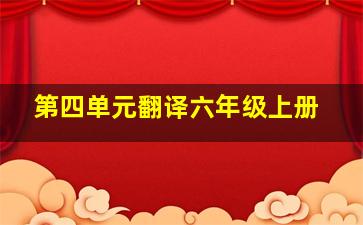 第四单元翻译六年级上册